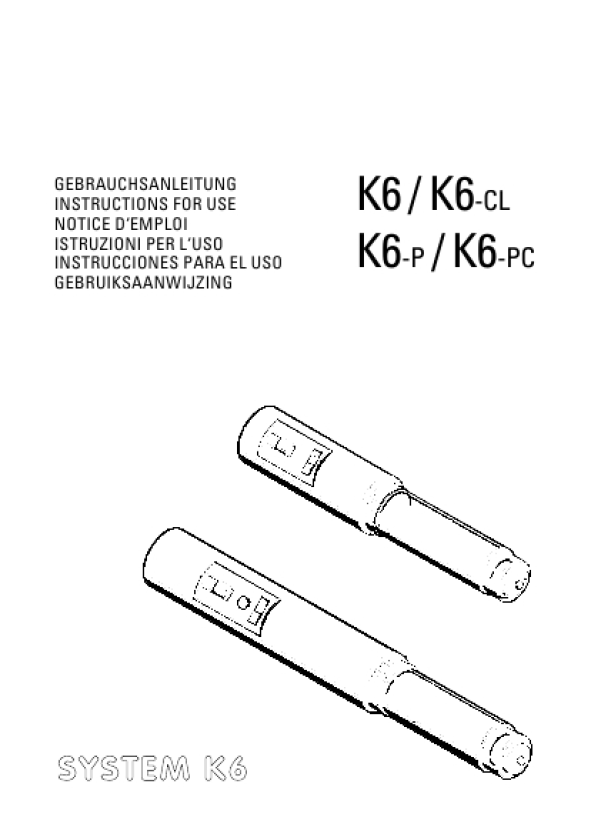 GEBRAUCHSANLEITUNG
INSTRUCTIONS FOR USE
NOTICE D'EMPLOI
ISTRUZIONI PER L'USO
INSTRUCCIONES PARA EL USO
GEBRUIKSAANWIJZING

K6 / K6-CL
K6-P / K6-PC

SYSTEM K6